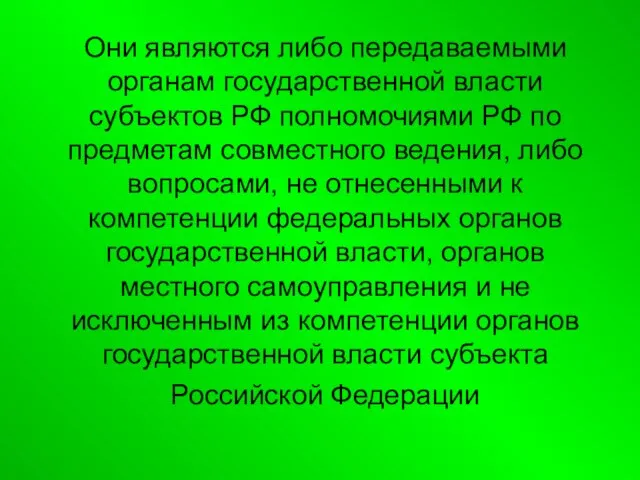 Они являются либо передаваемыми органам государственной власти субъектов РФ полномочиями РФ по предметам совместного ведения, либо вопросами, не отнесенными к компетенции федеральных органов государственной власти, органов местного самоуправления и не исключенным из компетенции органов государственной власти субъекта Российской Федерации